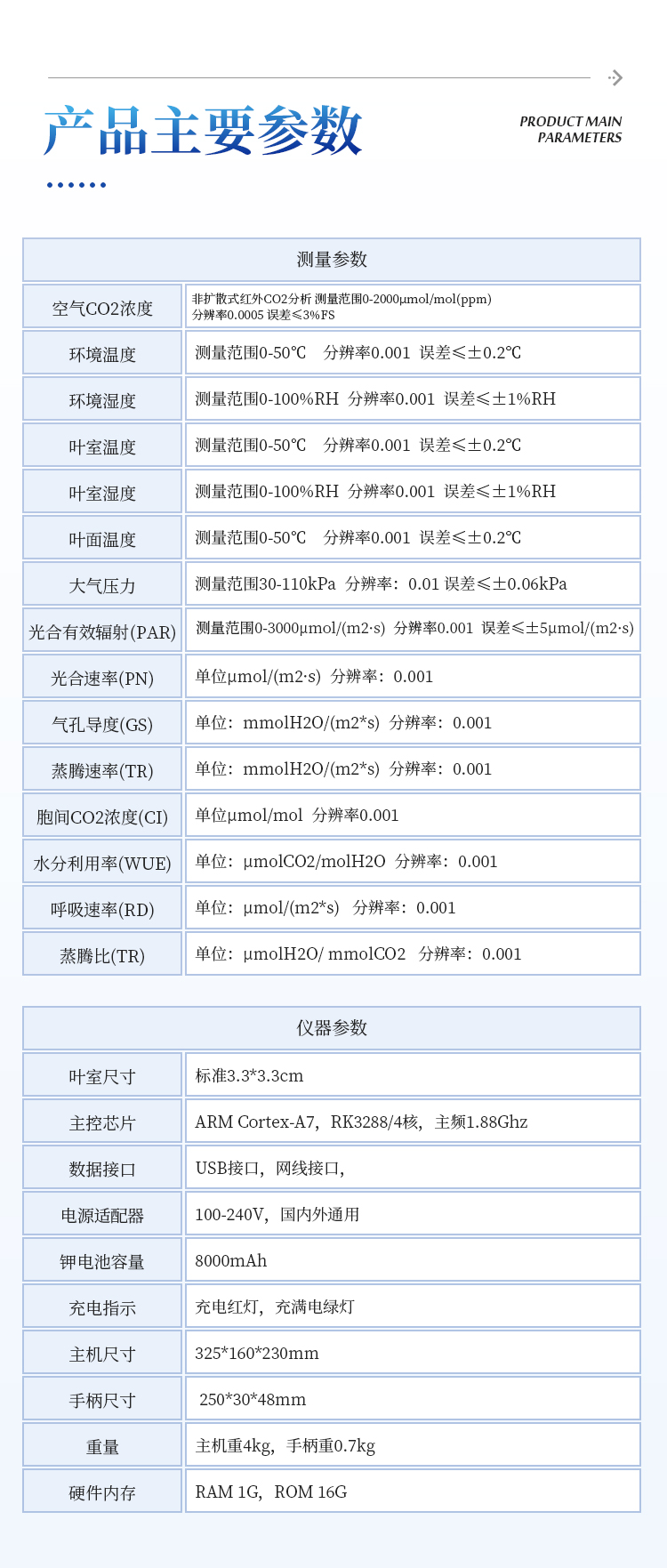 产品主要参数

PRODUCT MAIN PARAMETERS

| 测量参数 | |
|---|---|
| 空气CO2浓度 | 非扩散式红外CO2分析 测量范围0-2000μmol/mol(ppm) 分辨率0.0005 误差≤3%FS |
| 环境温度 | 测量范围0-50℃ 分辨率0.001 误差≤±0.2℃ |
| 环境湿度 | 测量范围0-100%RH 分辨率0.001 误差≤±1%RH |
| 叶室温度 | 测量范围0-50℃ 分辨率0.001 误差≤±0.2℃ |
| 叶室湿度 | 测量范围0-100%RH 分辨率0.001 误差≤±1%RH |
| 叶面温度 | 测量范围0-50℃ 分辨率0.001 误差≤±0.2℃ |
| 大气压力 | 测量范围30-110kPa 分辨率：0.01 误差≤±0.06kPa |
| 光合有效辐射(PAR) | 测量范围0-3000μmol/(m2·s) 分辨率0.001 误差≤±5μmol/(m2·s) |
| 光合速率(PN) | 单位μmol/(m2·s) 分辨率：0.001 |
| 气孔导度(GS) | 单位：mmolH2O/(m2*s) 分辨率：0.001 |
| 蒸腾速率(TR) | 单位：mmolH2O/(m2*s) 分辨率：0.001 |
| 胞间CO2浓度(CI) | 单位μmol/mol 分辨率0.001 |
| 水分利用率(WUE) | 单位：μmolCO2/molH2O 分辨率：0.001 |
| 呼吸速率(RD) | 单位：μmol/(m2*s) 分辨率：0.001 |
| 蒸腾比(TR) | 单位：μmolH2O/ mmolCO2 分辨率：0.001 |

| 仪器参数 | |
|---|---|
| 叶室尺寸 | 标准3.3*3.3cm |
| 主控芯片 | ARM Cortex-A7，RK3288/4核，主频1.88Ghz |
| 数据接口 | USB接口，网线接口， |
| 电源适配器 | 100-240V，国内外通用 |
| 钾电池容量 | 8000mAh |
| 充电指示 | 充电红灯，充满电绿灯 |
| 主机尺寸 | 325*160*230mm |
| 手柄尺寸 | 250*30*48mm |
| 重量 | 主机重4kg，手柄重0.7kg |
| 硬件内存 | RAM 1G，ROM 16G |